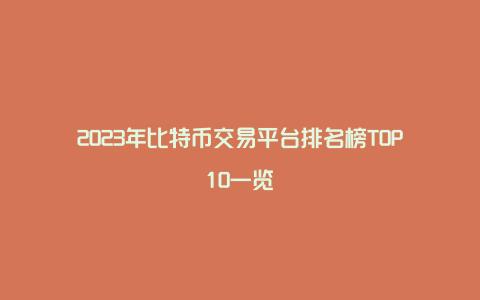 2023年比特币交易平台排名榜TOP10一览